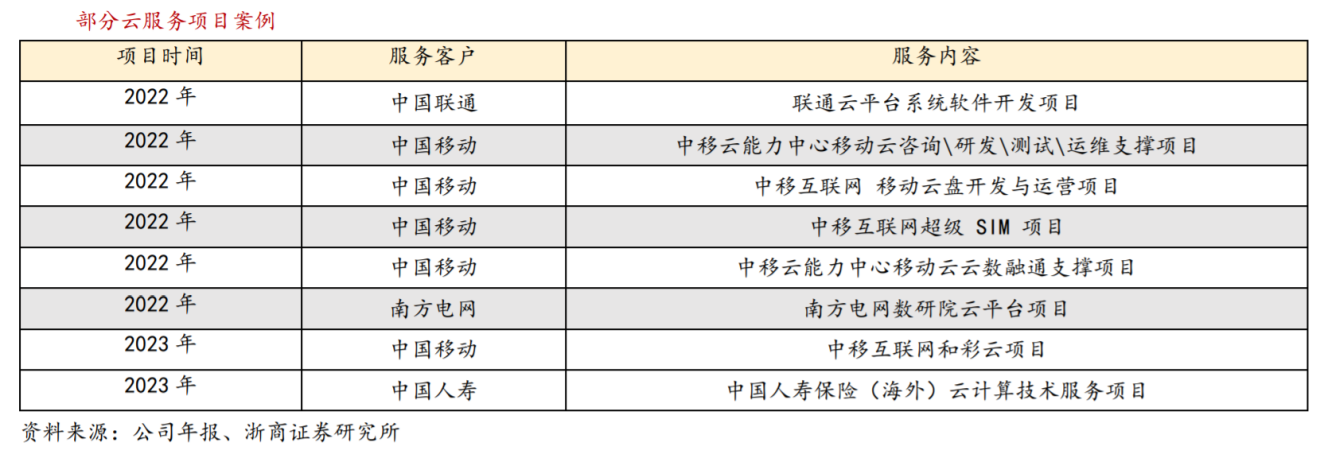 部分云服务项目案例

| 项目时间 | 服务客户 | 服务内容 |
|---|---|---|
| 2022 年 | 中国联通 | 联通云平台系统软件开发项目 |
| 2022 年 | 中国移动 | 中移云能力中心移动云咨询\研发\测试\运维支撑项目 |
| 2022 年 | 中国移动 | 中移互联网 移动云盘开发与运营项目 |
| 2022 年 | 中国移动 | 中移互联网超级 SIM 项目 |
| 2022 年 | 中国移动 | 中移云能力中心移动云云数融通支撑项目 |
| 2022 年 | 南方电网 | 南方电网数研院云平台项目 |
| 2023 年 | 中国移动 | 中移互联网和彩云项目 |
| 2023 年 | 中国人寿 | 中国人寿保险（海外）云计算技术服务项目 |

资料来源：公司年报、浙商证券研究所